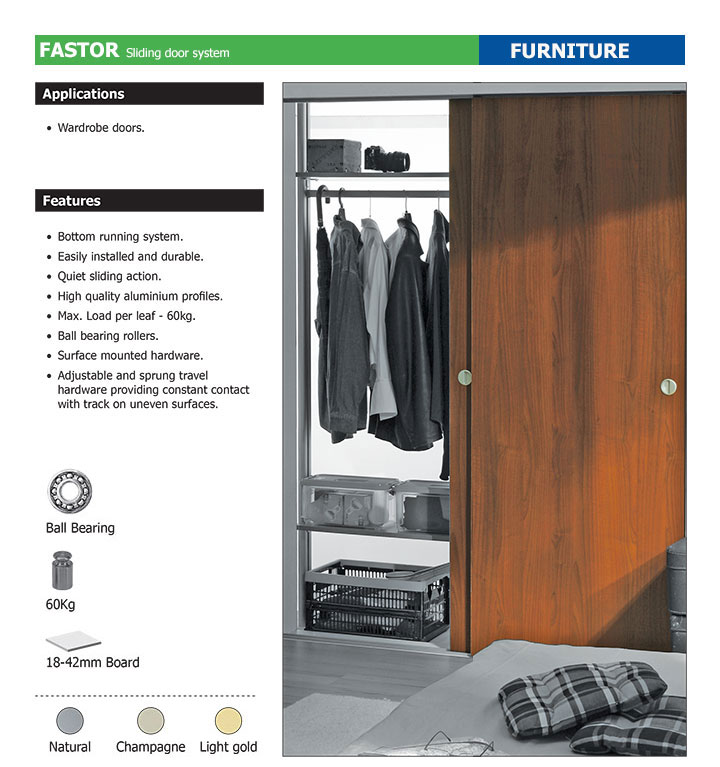 FASTOR Sliding door system

FURNITURE

Applications

• Wardrobe doors.

Features

• Bottom running system.
• Easily installed and durable.
• Quiet sliding action.
• High quality aluminium profiles.
• Max. Load per leaf - 60kg.
• Ball bearing rollers.
• Surface mounted hardware.
• Adjustable and sprung travel hardware providing constant contact with track on uneven surfaces.

Ball Bearing

60Kg

18-42mm Board

Natural

Champagne

Light gold